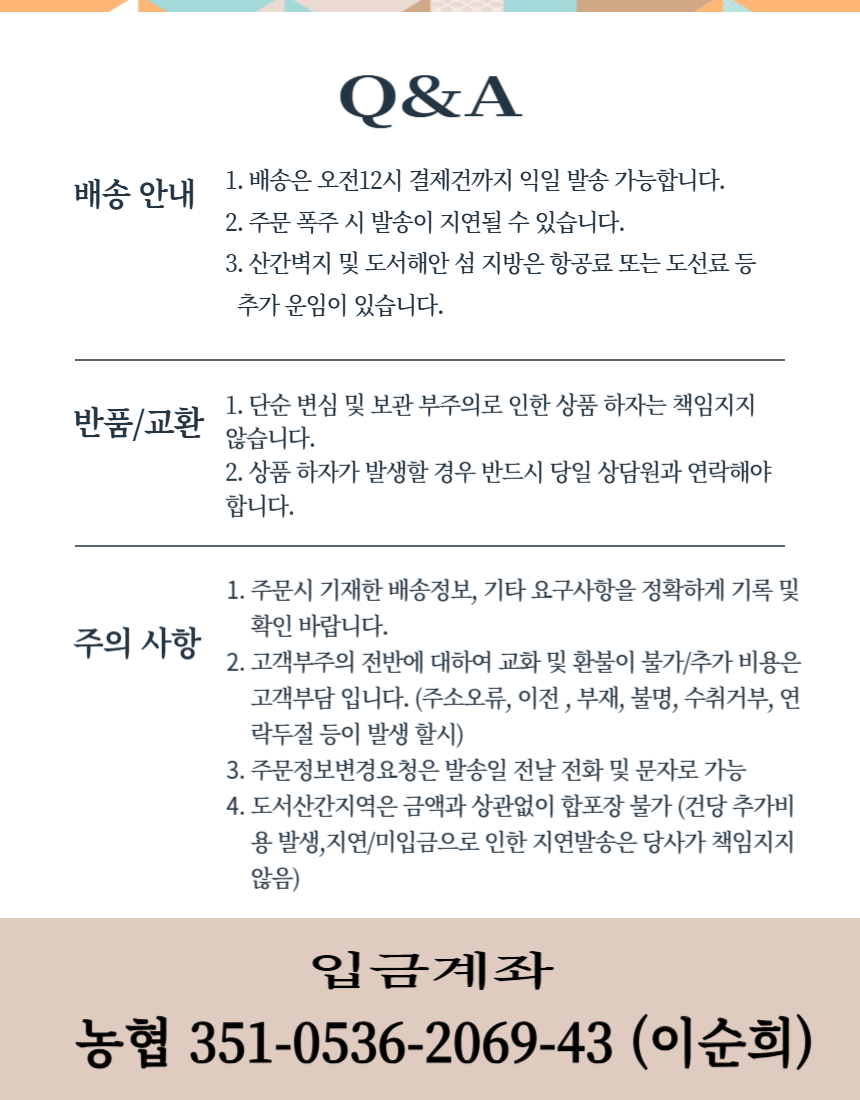 Q&A

배송 안내

1. 배송은 오전12시 결제건까지 익일 발송 가능합니다.
2. 주문 폭주 시 발송이 지연될 수 있습니다.
3. 산간벽지 및 도서해안 섬 지방은 항공료 또는 도선료 등 추가 운임이 있습니다.

반품/교환

1. 단순 변심 및 보관 부주의로 인한 상품 하자는 책임지지 않습니다.
2. 상품 하자가 발생할 경우 반드시 당일 상담원과 연락해야 합니다.

주의 사항

1. 주문시 기재한 배송정보, 기타 요구사항을 정확하게 기록 및 확인 바랍니다.
2. 고객부주의 전반에 대하여 교화 및 환불이 불가/추가 비용은 고객부담 입니다. (주소오류, 이전 , 부재, 불명, 수취거부, 연락두절 등이 발생 할시)
3. 주문정보변경요청은 발송일 전날 전화 및 문자로 가능
4. 도서산간지역은 금액과 상관없이 합포장 불가 (건당 추가비용 발생,지연/미입금으로 인한 지연발송은 당사가 책임지지 않음)

입금계좌
농협 351-0536-2069-43 (이순희)